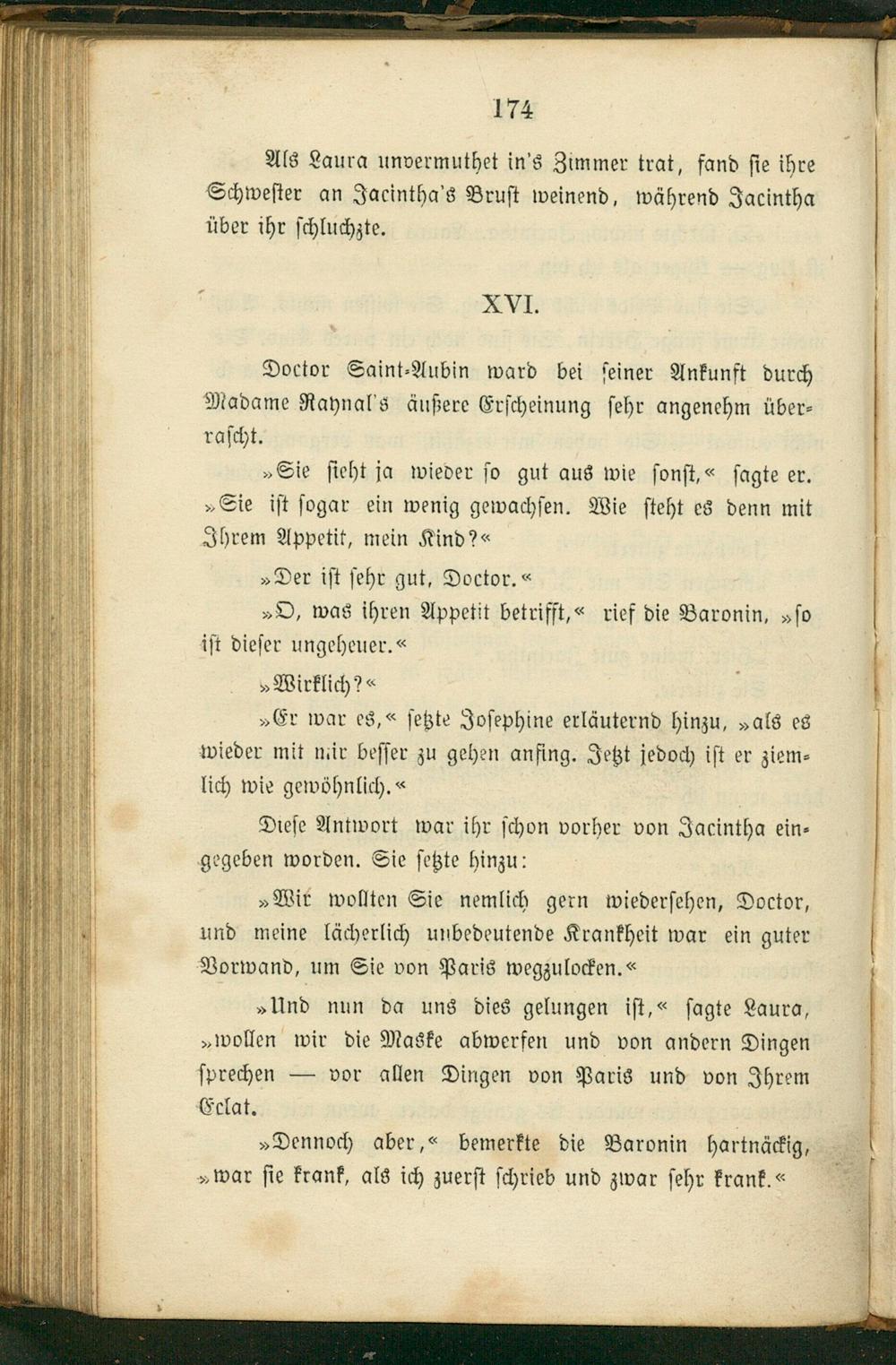 174

Als Laura unvermuthet in's Zimmer trat, fand sie ihre Schwester an Jacintha's Brust weinend, während Jacintha über ihr schluchzte.

XVI.

Doctor Saint-Aubin ward bei seiner Ankunft durch Madame Raynal's äußere Erscheinung sehr angenehm überrascht.

»Sie sieht ja wieder so gut aus wie sonst,« sagte er. »Sie ist sogar ein wenig gewachsen. Wie steht es denn mit Ihrem Appetit, mein Kind?«

»Der ist sehr gut, Doctor.«

»O, was ihren Appetit betrifft,« rief die Baronin, »so ist dieser ungeheuer.«

»Wirklich?«

»Er war es,« setzte Josephine erläuternd hinzu, »als es wieder mit mir besser zu gehen anfing. Jetzt jedoch ist er ziemlich wie gewöhnlich.«

Diese Antwort war ihr schon vorher von Jacintha eingegeben worden. Sie setzte hinzu:

»Wir wollten Sie nemlich gern wiedersehen, Doctor, und meine lächerlich unbedeutende Krankheit war ein guter Vorwand, um Sie von Paris wegzulocken.«

»Und nun da uns dies gelungen ist,« sagte Laura, »wollen wir die Maske abwerfen und von andern Dingen sprechen — vor allen Dingen von Paris und von Ihrem Eclat.

»Dennoch aber,« bemerkte die Baronin hartnäckig, »war sie krank, als ich zuerst schrieb und zwar sehr krank.«